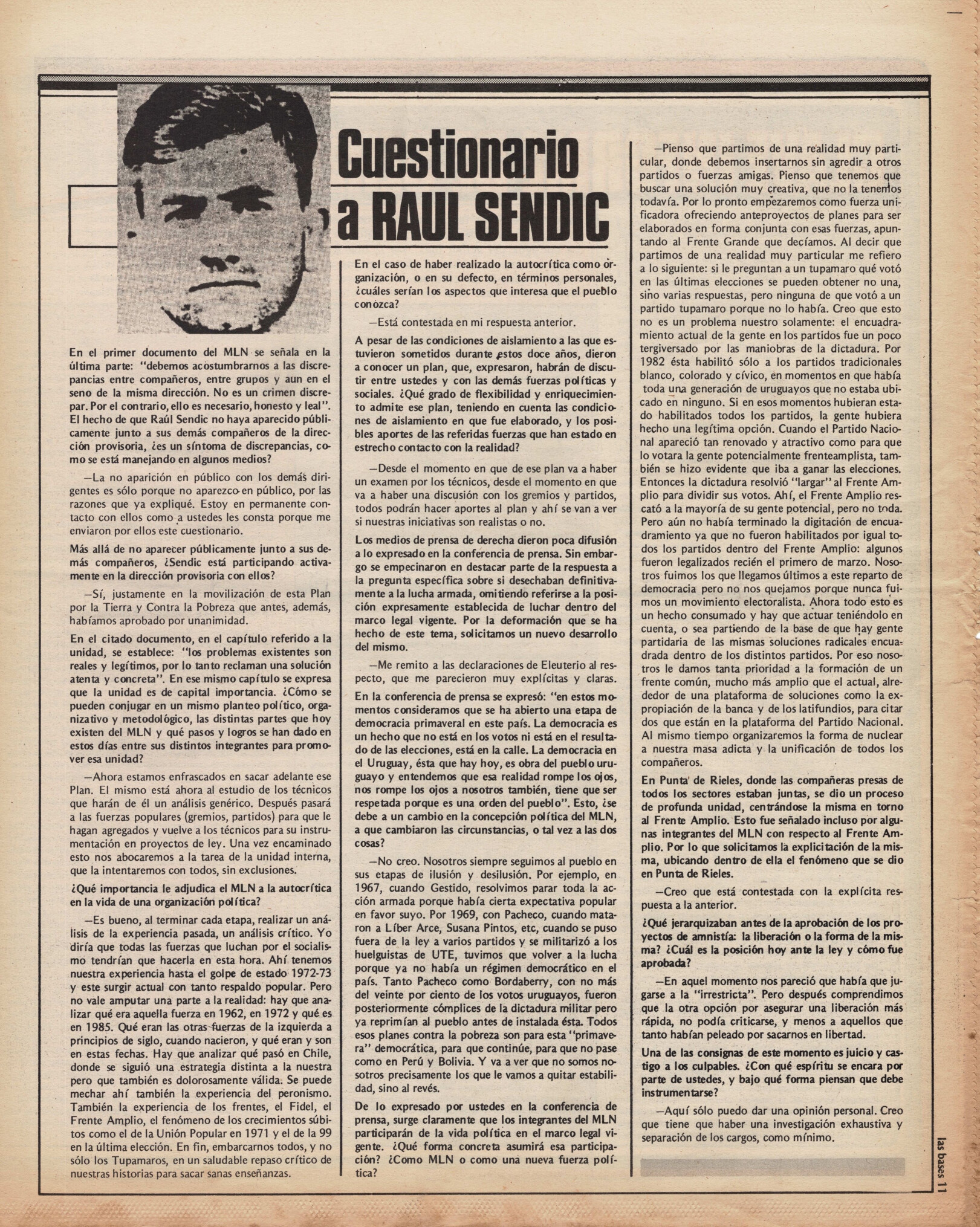 Cuestionario a RAUL SENDIC

En el primer documento del MLN se señala en la última parte: "debemos acostumbrarnos a las discrepancias entre compañeros, entre grupos y aun en el seno de la misma dirección. No es un crimen discrepar. Por el contrario, ello es necesario, honesto y leal". El hecho de que Raúl Sendic no haya aparecido públicamente junto a sus demás compañeros de la dirección provisoria, ¿es un síntoma de discrepancias, como se está manejando en algunos medios?

—La no aparición en público con los demás dirigentes es sólo porque no aparezco en público, por las razones que ya expliqué. Estoy en permanente contacto con ellos como a ustedes les consta porque me enviaron por ellos este cuestionario.

Más allá de no aparecer públicamente junto a sus demás compañeros, ¿Sendic está participando activamente en la dirección provisoria con ellos?

—Sí, justamente en la movilización de esta Plan por la Tierra y Contra la Pobreza que antes, además, habíamos aprobado por unanimidad.

En el citado documento, en el capítulo referido a la unidad, se establece: "los problemas existentes son reales y legítimos, por lo tanto reclaman una solución atenta y concreta". En ese mismo capítulo se expresa que la unidad es de capital importancia. ¿Cómo se pueden conjugar en un mismo planteo político, organizativo y metodológico, las distintas partes que hoy existen del MLN y qué pasos y logros se han dado en estos días entre sus distintos integrantes para promover esa unidad?

—Ahora estamos enfrascados en sacar adelante ese Plan. El mismo está ahora al estudio de los técnicos que harán de él un análisis genérico. Después pasará a las fuerzas populares (gremios, partidos) para que le hagan agregados y vuelve a los técnicos para su instrumentación en proyectos de ley. Una vez encaminado esto nos abocaremos a la tarea de la unidad interna, que la intentaremos con todos, sin exclusiones.

¿Qué importancia le adjudica el MLN a la autocrítica en la vida de una organización política?

—Es bueno, al terminar cada etapa, realizar un análisis de la experiencia pasada, un análisis crítico. Yo diría que todas las fuerzas que luchan por el socialismo tendrían que hacerla en esta hora. Ahí tenemos nuestra experiencia hasta el golpe de estado 1972-73 y este surgir actual con tanto respaldo popular. Pero no vale amputar una parte a la realidad: hay que analizar qué era aquella fuerza en 1962, en 1972 y qué es en 1985. Qué eran las otras fuerzas de la izquierda a principios de siglo, cuando nacieron, y qué eran y son en estas fechas. Hay que analizar qué pasó en Chile, donde se siguió una estrategia distinta a la nuestra pero que también es dolorosamente válida. Se puede mechar ahí también la experiencia del peronismo. También la experiencia de los frentes, el Fidel, el Frente Amplio, el fenómeno de los crecimientos súbitos como el de la Unión Popular en 1971 y el de la 99 en la última elección. En fin, embarcarnos todos, y no sólo los Tupamaros, en un saludable repaso crítico de nuestras historias para sacar sanas enseñanzas.

En el caso de haber realizado la autocrítica como organización, o en su defecto, en términos personales, ¿cuáles serían los aspectos que interesa que el pueblo conozca?

—Está contestada en mi respuesta anterior.

A pesar de las condiciones de aislamiento a las que estuvieron sometidos durante estos doce años, dieron a conocer un plan, que, expresaron, habrán de discutir entre ustedes y con las demás fuerzas políticas y sociales. ¿Qué grado de flexibilidad y enriquecimiento admite ese plan, teniendo en cuenta las condiciones de aislamiento en que fue elaborado, y los posibles aportes de las referidas fuerzas que han estado en estrecho contacto con la realidad?

—Desde el momento en que de ese plan va a haber un examen por los técnicos, desde el momento en que va a haber una discusión con los gremios y partidos, todos podrán hacer aportes al plan y ahí se van a ver si nuestras iniciativas son realistas o no.

Los medios de prensa de derecha dieron poca difusión a lo expresado en la conferencia de prensa. Sin embargo se empecinaron en destacar parte de la respuesta a la pregunta específica sobre si desechaban definitivamente a la lucha armada, omitiendo referirse a la posición expresamente establecida de luchar dentro del marco legal vigente. Por la deformación que se ha hecho de este tema, solicitamos un nuevo desarrollo del mismo.

—Me remito a las declaraciones de Eleuterio al respecto, que me parecieron muy explícitas y claras.

En la conferencia de prensa se expresó: "en estos momentos consideramos que se ha abierto una etapa de democracia primaveral en este país. La democracia es un hecho que no está en los votos ni está en el resultado de las elecciones, está en la calle. La democracia en el Uruguay, ésta que hay hoy, es obra del pueblo uruguayo y entendemos que esa realidad rompe los ojos, nos rompe los ojos a nosotros también, tiene que ser respetada porque es una orden del pueblo". Esto, ¿se debe a un cambio en la concepción política del MLN, a que cambiaron las circunstancias, o tal vez a las dos cosas?

—No creo. Nosotros siempre seguimos al pueblo en sus etapas de ilusión y desilusión. Por ejemplo, en 1967, cuando Gestido, resolvimos parar toda la acción armada porque había cierta expectativa popular en favor suyo. Por 1969, con Pacheco, cuando mataron a Líber Arce, Susana Pintos, etc, cuando se puso fuera de la ley a varios partidos y se militarizó a los huelguistas de UTE, tuvimos que volver a la lucha porque ya no había un régimen democrático en el país. Tanto Pacheco como Bordaberry, con no más del veinte por ciento de los votos uruguayos, fueron posteriormente cómplices de la dictadura militar pero ya reprimían al pueblo antes de instalada ésta. Todos esos planes contra la pobreza son para esta "primavera" democrática, para que continúe, para que no pase como en Perú y Bolivia. Y va a ver que no somos nosotros precisamente los que le vamos a quitar estabilidad, sino al revés.

De lo expresado por ustedes en la conferencia de prensa, surge claramente que los integrantes del MLN participarán de la vida política en el marco legal vigente. ¿Qué forma concreta asumirá esa participación? ¿Como MLN o como una nueva fuerza política?

—Pienso que partimos de una realidad muy particular, donde debemos insertarnos sin agredir a otros partidos o fuerzas amigas. Pienso que tenemos que buscar una solución muy creativa, que no la tenemos todavía. Por lo pronto empezaremos como fuerza unificadora ofreciendo anteproyectos de planes para ser elaborados en forma conjunta con esas fuerzas, apuntando al Frente Grande que decíamos. Al decir que partimos de una realidad muy particular me refiero a lo siguiente: si le preguntan a un tupamaro qué votó en las últimas elecciones se pueden obtener no una, sino varias respuestas, pero ninguna de que votó a un partido tupamaro porque no lo había. Creo que esto no es un problema nuestro solamente: el encuadramiento actual de la gente en los partidos fue un poco tergiversado por las maniobras de la dictadura. Por 1982 ésta habilitó sólo a los partidos tradicionales blanco, colorado y cívico, en momentos en que había toda una generación de uruguayos que no estaba ubicado en ninguno. Si en esos momentos hubieran estado habilitados todos los partidos, la gente hubiera hecho una legítima opción. Cuando el Partido Nacional apareció tan renovado y atractivo como para que lo votara la gente potencialmente frenteamplista, también se hizo evidente que iba a ganar las elecciones. Entonces la dictadura resolvió "largar" al Frente Amplio para dividir sus votos. Ahí, el Frente Amplio rescató a la mayoría de su gente potencial, pero no toda. Pero aún no había terminado la digitación de encuadramiento ya que no fueron habilitados por igual todos los partidos dentro del Frente Amplio: algunos fueron legalizados recién el primero de marzo. Nosotros fuimos los que llegamos últimos a este reparto de democracia pero no nos quejamos porque nunca fuimos un movimiento electoralista. Ahora todo esto es un hecho consumado y hay que actuar teniéndolo en cuenta, o sea partiendo de la base de que hay gente partidaria de las mismas soluciones radicales encuadrada dentro de los distintos partidos. Por eso nosotros le damos tanta prioridad a la formación de un frente común, mucho más amplio que el actual, alrededor de una plataforma de soluciones como la expropiación de la banca y de los latifundios, para citar dos que están en la plataforma del Partido Nacional. Al mismo tiempo organizaremos la forma de nuclear a nuestra masa adicta y la unificación de todos los compañeros.

En Punta de Rieles, donde las compañeras presas de todos los sectores estaban juntas, se dio un proceso de profunda unidad, centrándose la misma en torno al Frente Amplio. Esto fue señalado incluso por algunas integrantes del MLN con respecto al Frente Amplio. Por lo que solicitamos la explicitación de la misma, ubicando dentro de ella el fenómeno que se dio en Punta de Rieles.

—Creo que está contestada con la explícita respuesta a la anterior.

¿Qué jerarquizaban antes de la aprobación de los proyectos de amnistía: la liberación o la forma de la misma? ¿Cuál es la posición hoy ante la ley y cómo fue aprobada?

—En aquel momento nos pareció que había que jugarse a la "irrestricta". Pero después comprendimos que la otra opción por asegurar una liberación más rápida, no podía criticarse, y menos a aquellos que tanto habían peleado por sacarnos en libertad.

Una de las consignas de este momento es juicio y castigo a los culpables. ¿Con qué espíritu se encara por parte de ustedes, y bajo qué forma piensan que debe instrumentarse?

—Aquí sólo puedo dar una opinión personal. Creo que tiene que haber una investigación exhaustiva y separación de los cargos, como mínimo.

las bases 11